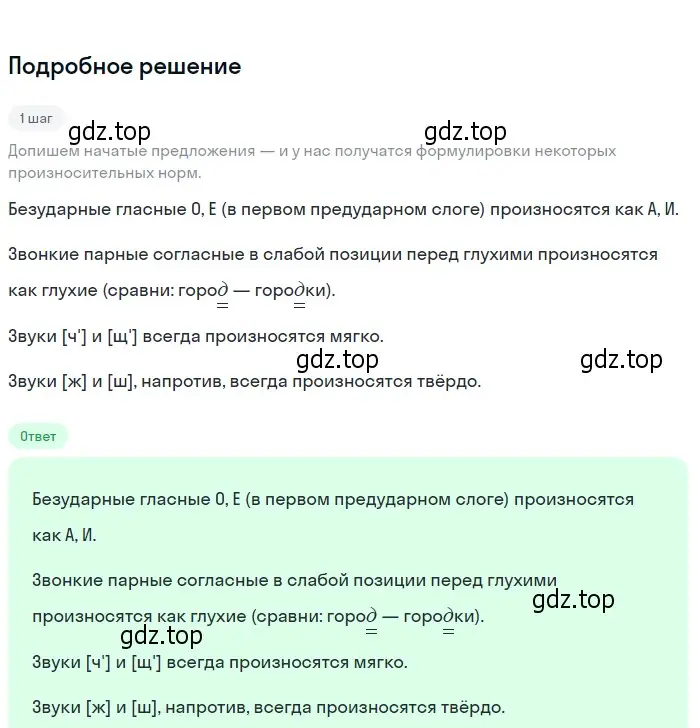 Подробное решение

1 шаг

gdz.top gdz.top

Допишем начатые предложения — и у нас получатся формулировки некоторых произносительных норм.

Безударные гласные О, Е (в первом предударном слоге) произносятся как А, И.

Звонкие парные согласные в слабой позиции перед глухими произносятся как глухие (сравни: город — городки).

Звуки [ч'] и [щ'] всегда произносятся мягко.

gdz.top gdz.top

Звуки [ж] и [ш], напротив, всегда произносятся твёрдо.

Ответ

Безударные гласные О, Е (в первом предударном слоге) произносятся как А, И.

Звонкие парные согласные в слабой позиции перед глухими произносятся как глухие (сравни: город — городки).

gdz.top gdz.top

Звуки [ч'] и [щ'] всегда произносятся мягко.

Звуки [ж] и [ш], напротив, всегда произносятся твёрдо.